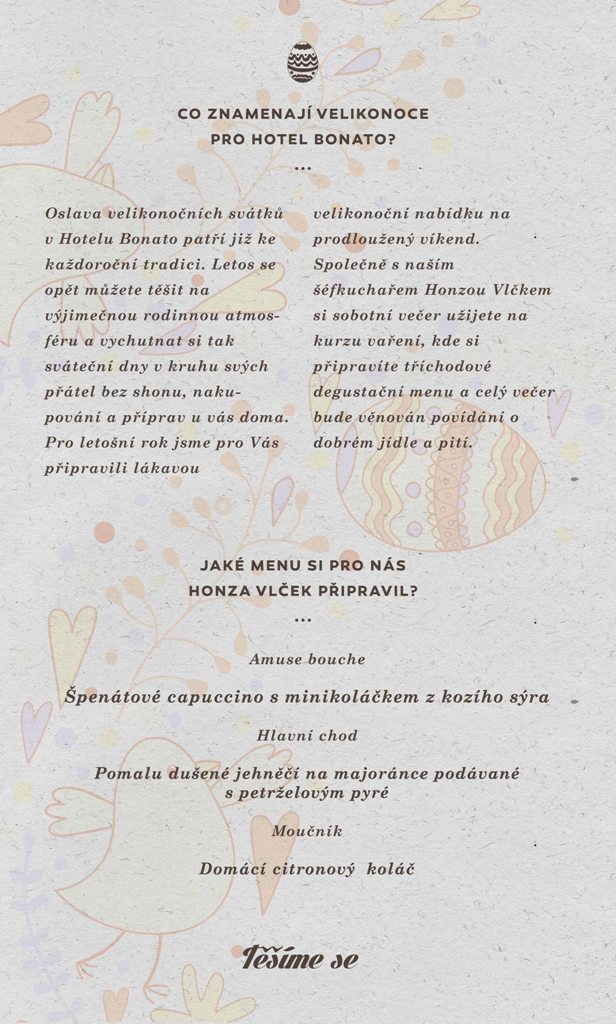 CO ZNAMENAJÍ VELIKONOCE PRO HOTEL BONATO?

...

Oslava velikonočních svátků v Hotelu Bonato patří již ke každoroční tradici. Letos se opět můžete těšit na výjimečnou rodinnou atmosféru a vychutnat si tak sváteční dny v kruhu svých přátel bez shonu, nakupování a příprav u vás doma. Pro letošní rok jsme pro Vás připravili lákavou

velikonoční nabídku na prodloužený víkend. Společně s naším šéfkuchařem Honzou Vlčkem si sobotní večer užijete na kurzu vaření, kde si připravíte tříchodové degustační menu a celý večer bude věnován povídání o dobrém jídle a pití.

JAKÉ MENU SI PRO NÁS HONZA VLČEK PŘIPRAVIL?

...

Amuse bouche

Špenátové capuccino s minikoláčkem z kozího sýra

Hlavní chod

Pomalu dušené jehněčí na majoránce podávané s petrželovým pyré

Moučník

Domácí citronový koláč

Těšíme se